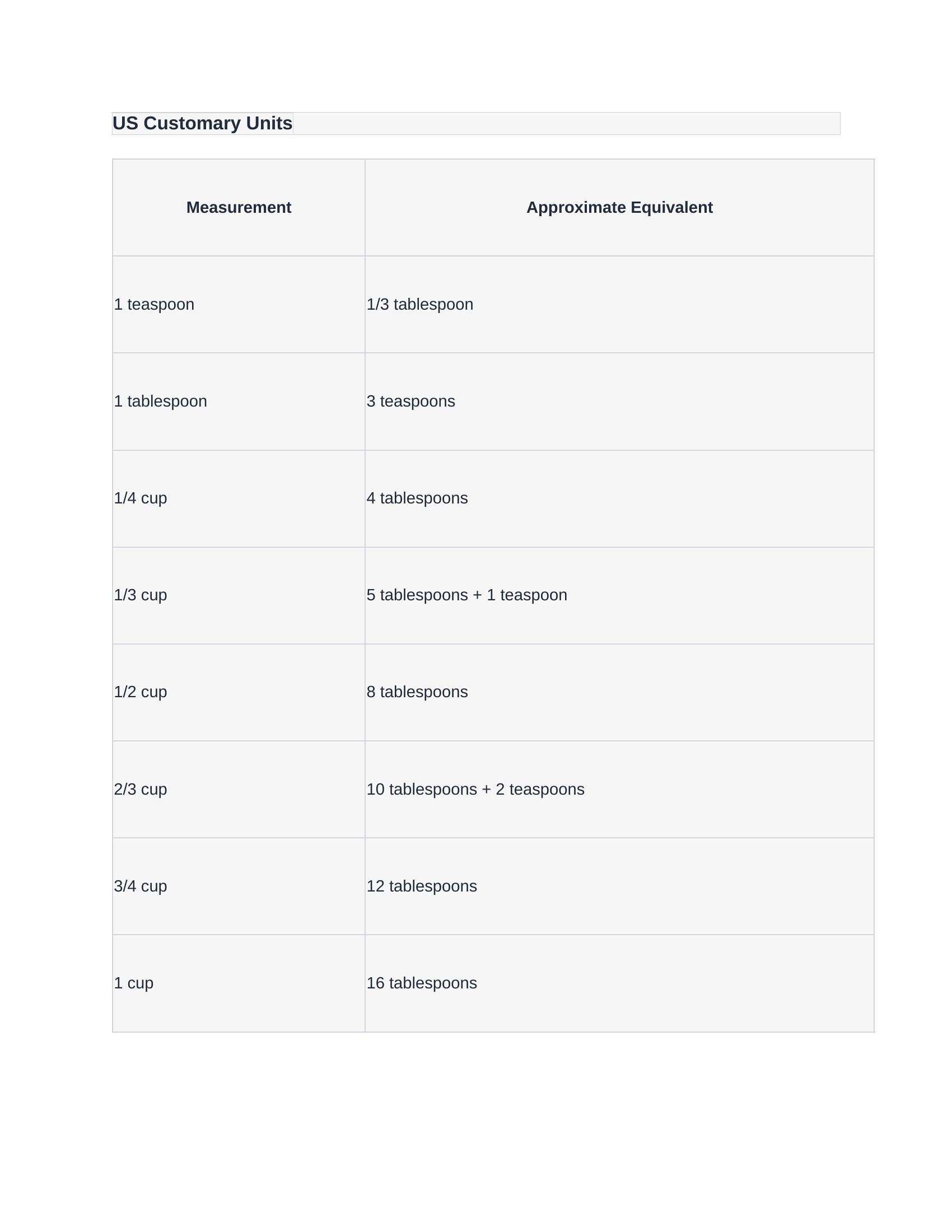 US Customary Units

| Measurement | Approximate Equivalent |
|---|---|
| 1 teaspoon | 1/3 tablespoon |
| 1 tablespoon | 3 teaspoons |
| 1/4 cup | 4 tablespoons |
| 1/3 cup | 5 tablespoons + 1 teaspoon |
| 1/2 cup | 8 tablespoons |
| 2/3 cup | 10 tablespoons + 2 teaspoons |
| 3/4 cup | 12 tablespoons |
| 1 cup | 16 tablespoons |